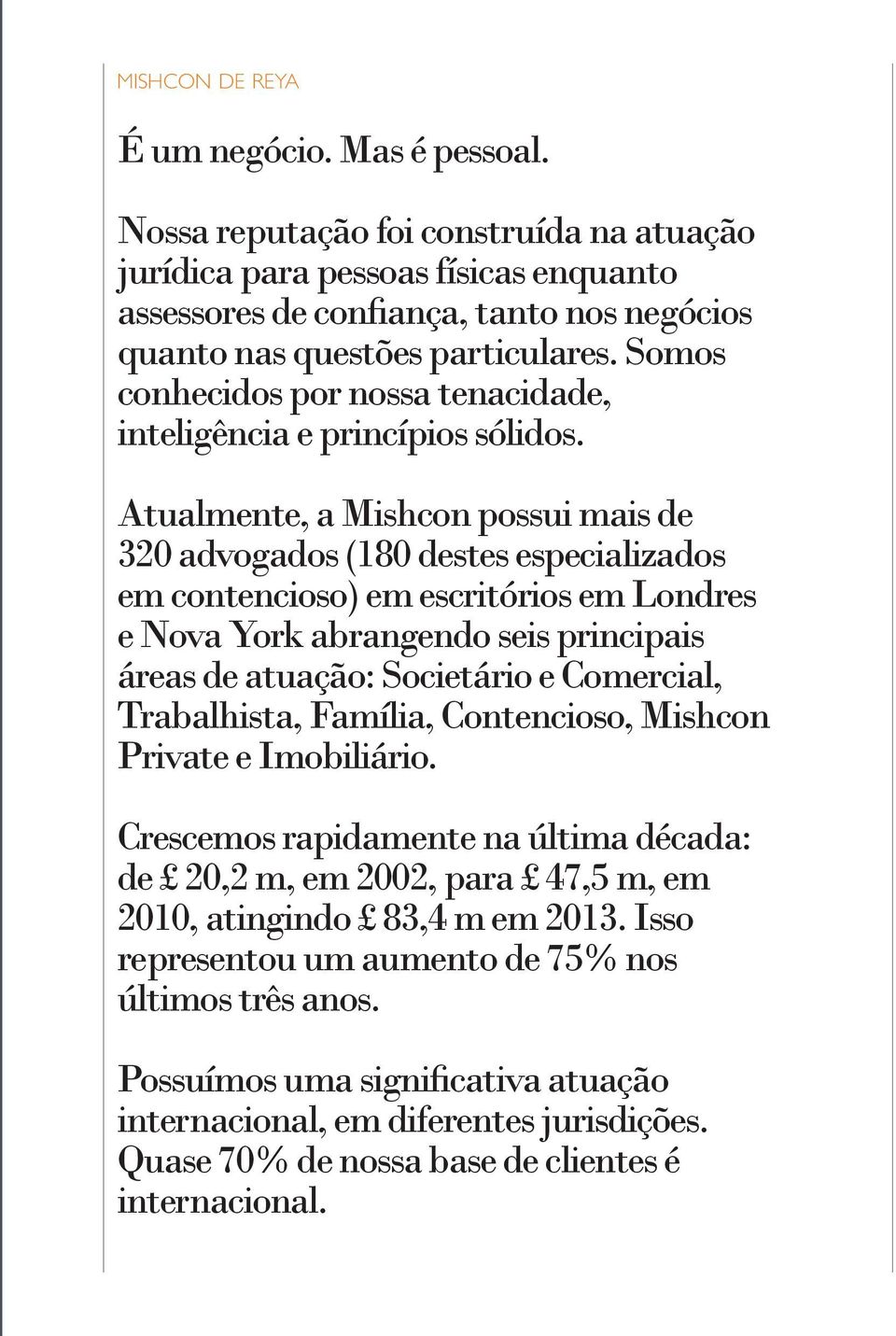 MISHCON DE REYA

É um negócio. Mas é pessoal.

Nossa reputação foi construída na atuação jurídica para pessoas físicas enquanto assessores de confiança, tanto nos negócios quanto nas questões particulares. Somos conhecidos por nossa tenacidade, inteligência e princípios sólidos.

Atualmente, a Mishcon possui mais de 320 advogados (180 destes especializados em contencioso) em escritórios em Londres e Nova York abrangendo seis principais áreas de atuação: Societário e Comercial, Trabalhista, Família, Contencioso, Mishcon Private e Imobiliário.

Crescemos rapidamente na última década: de £ 20,2 m, em 2002, para £ 47,5 m, em 2010, atingindo £ 83,4 m em 2013. Isso representou um aumento de 75% nos últimos três anos.

Possuímos uma significativa atuação internacional, em diferentes jurisdições. Quase 70% de nossa base de clientes é internacional.